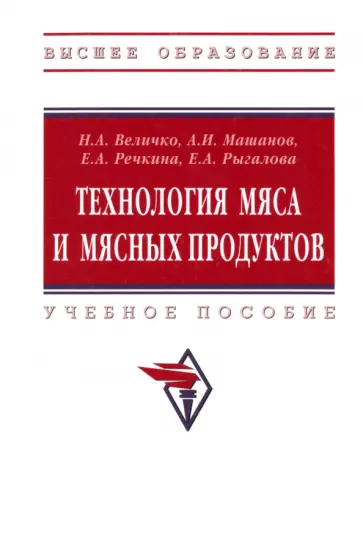 ВЫСШЕЕ ОБРАЗОВАНИЕ

Н.А. Величко, А.И. Машанов, Е.А. Речкина, Е.А. Рыгалова

ТЕХНОЛОГИЯ МЯСА И МЯСНЫХ ПРОДУКТОВ

УЧЕБНОЕ ПОСОБИЕ